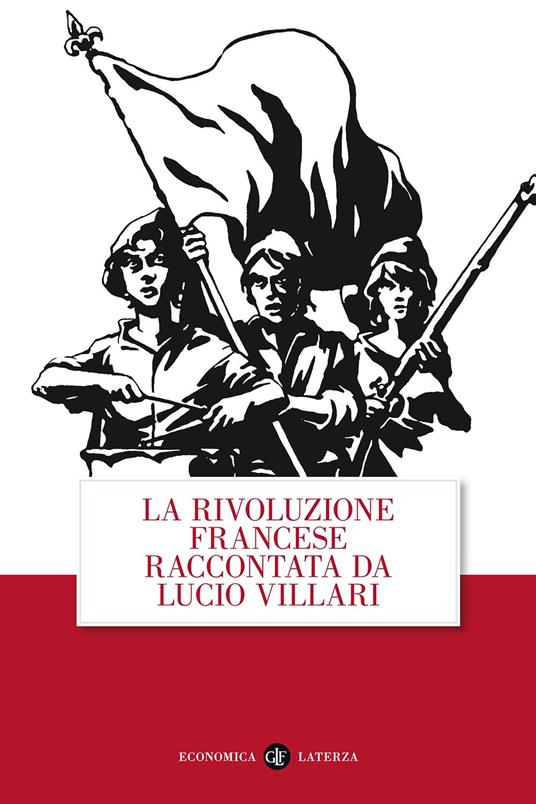 LA RIVOLUZIONE FRANCESE RACCONTATA DA LUCIO VILLARI

ECONOMICA GLF LATERZA